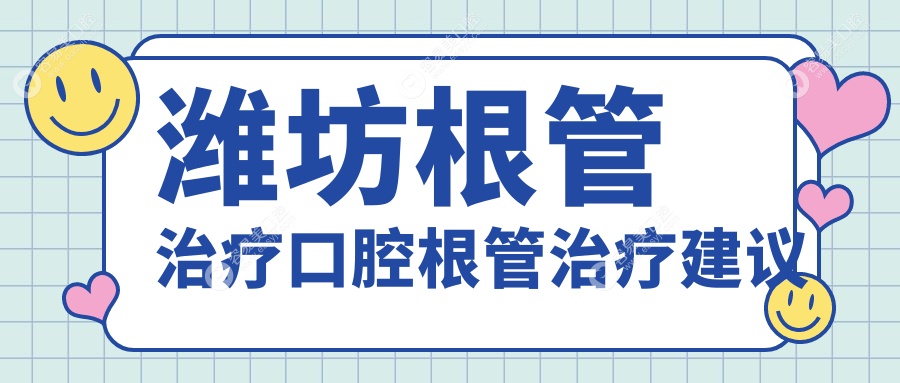 潍坊根管

治疗口腔根管治疗建议